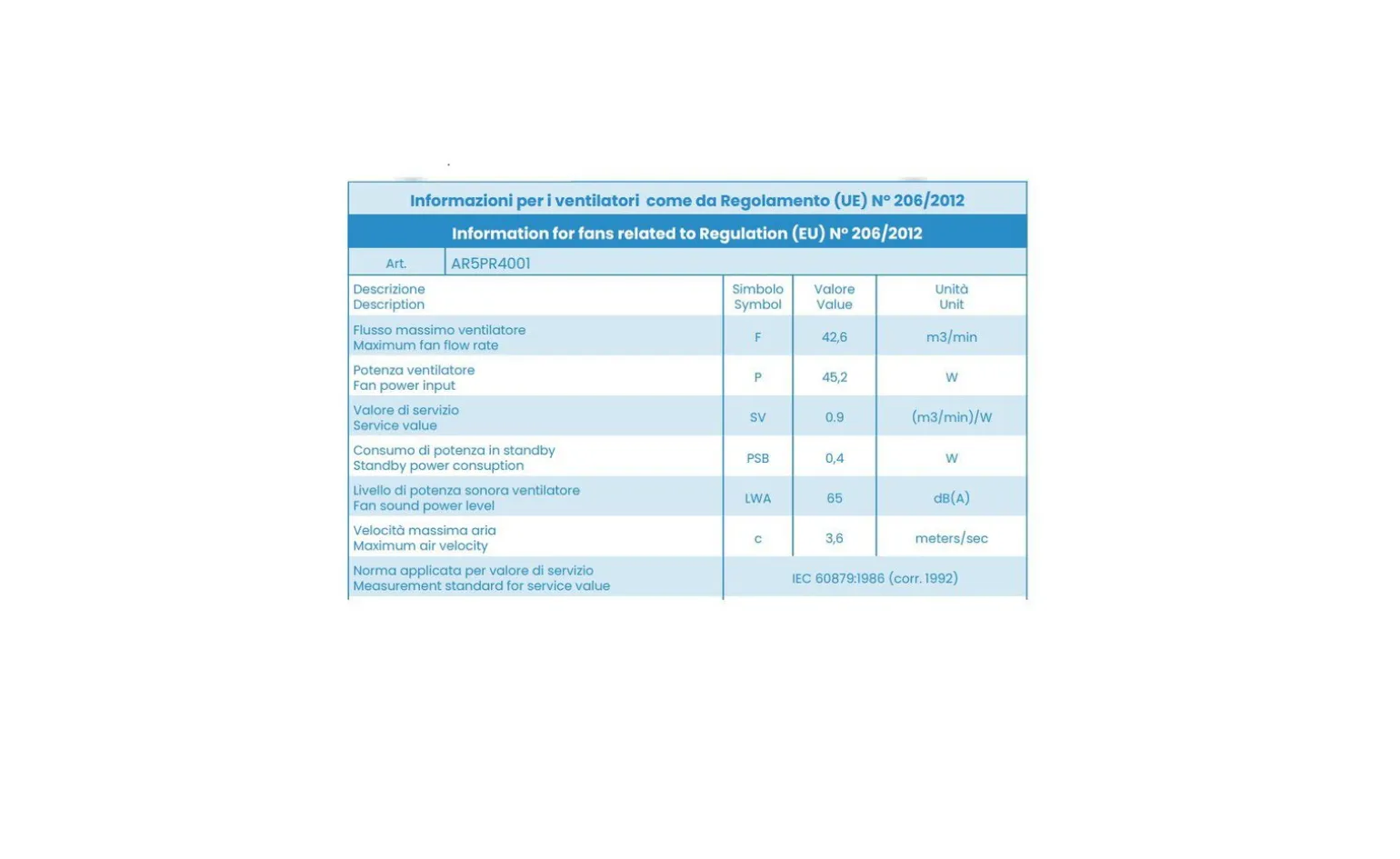 Informazioni per i ventilatori come da Regolamento (UE) N° 206/2012

Information for fans related to Regulation (EU) N° 206/2012

Art. AR5PR4001

| Descrizione Description | Simbolo Symbol | Valore Value | Unità Unit |
|---|---|---|---|
| Flusso massimo ventilatore Maximum fan flow rate | F | 42,6 | m3/min |
| Potenza ventilatore Fan power input | P | 45,2 | W |
| Valore di servizio Service value | SV | 0.9 | (m3/min)/W |
| Consumo di potenza in standby Standby power consuption | PSB | 0,4 | W |
| Livello di potenza sonora ventilatore Fan sound power level | LWA | 65 | dB(A) |
| Velocità massima aria Maximum air velocity | c | 3,6 | meters/sec |
| Norma applicata per valore di servizio Measurement standard for service value | IEC 60879:1986 (corr. 1992) | | |